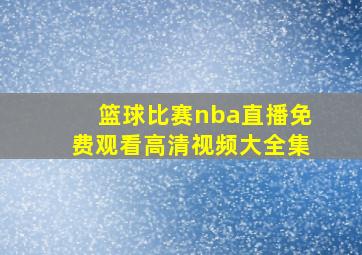 篮球比赛nba直播免费观看高清视频大全集